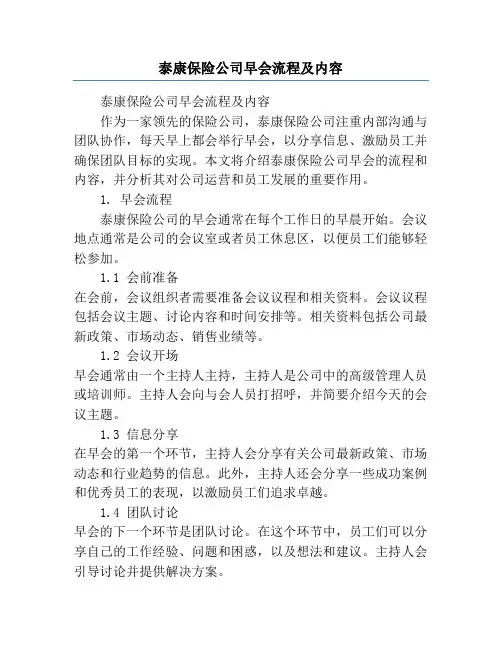 泰康保险公司早会流程及内容

泰康保险公司早会流程及内容

作为一家领先的保险公司，泰康保险公司注重内部沟通与团队协作，每天早上都会举行早会，以分享信息、激励员工并确保团队目标的实现。本文将介绍泰康保险公司早会的流程和内容，并分析其对公司运营和员工发展的重要作用。

1. 早会流程

泰康保险公司的早会通常在每个工作日的早晨开始。会议地点通常是公司的会议室或者员工休息区，以便员工们能够轻松参加。

1.1 会前准备

在会前，会议组织者需要准备会议议程和相关资料。会议议程包括会议主题、讨论内容和时间安排等。相关资料包括公司最新政策、市场动态、销售业绩等。

1.2 会议开场

早会通常由一个主持人主持，主持人是公司中的高级管理人员或培训师。主持人会向与会人员打招呼，并简要介绍今天的会议主题。

1.3 信息分享

在早会的第一个环节，主持人会分享有关公司最新政策、市场动态和行业趋势的信息。此外，主持人还会分享一些成功案例和优秀员工的表现，以激励员工们追求卓越。

1.4 团队讨论

早会的下一个环节是团队讨论。在这个环节中，员工们可以分享自己的工作经验、问题和困惑，以及想法和建议。主持人会引导讨论并提供解决方案。